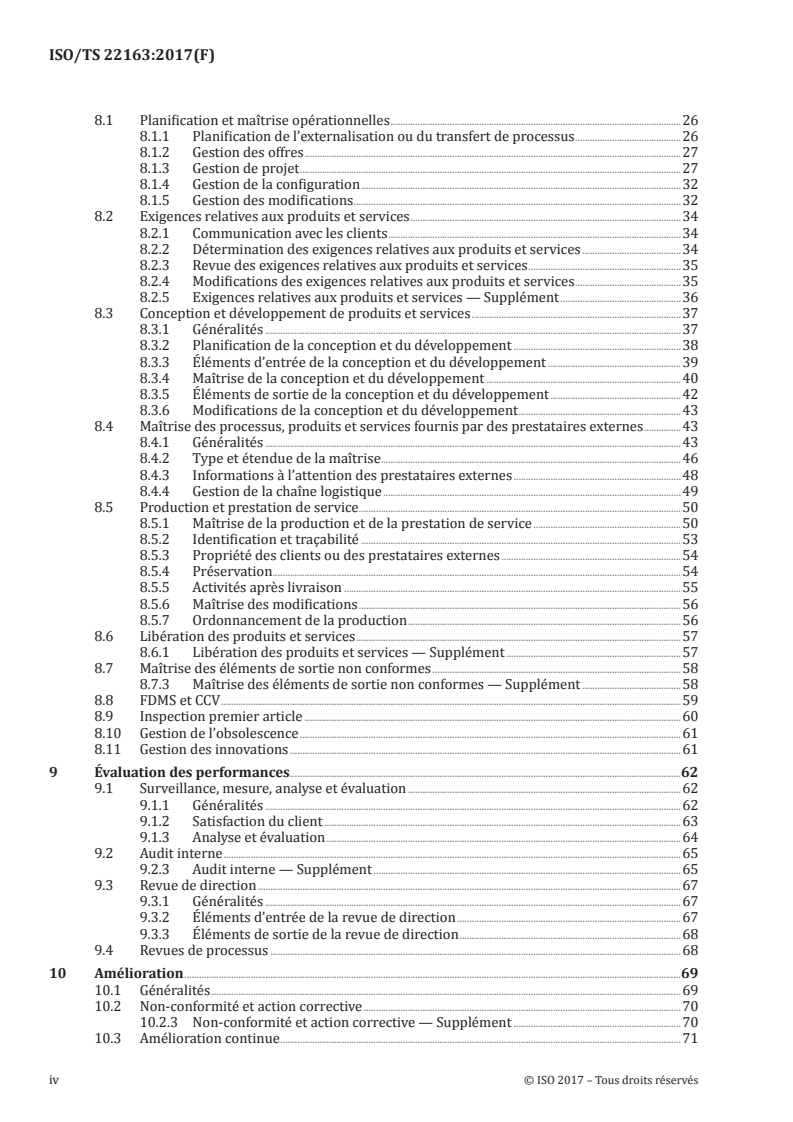 ISO/TS 22163:2017(F)

8.1 Planification et maîtrise opérationnelles 26
8.1.1 Planification de l'externalisation ou du transfert de processus 26
8.1.2 Gestion des offres 27
8.1.3 Gestion de projet 27
8.1.4 Gestion de la configuration 32
8.1.5 Gestion des modifications 32
8.2 Exigences relatives aux produits et services 34
8.2.1 Communication avec les clients 34
8.2.2 Détermination des exigences relatives aux produits et services 34
8.2.3 Revue des exigences relatives aux produits et services 35
8.2.4 Modifications des exigences relatives aux produits et services 35
8.2.5 Exigences relatives aux produits et services — Supplément 36
8.3 Conception et développement de produits et services 37
8.3.1 Généralités 37
8.3.2 Planification de la conception et du développement 38
8.3.3 Éléments d'entrée de la conception et du développement 39
8.3.4 Maîtrise de la conception et du développement 40
8.3.5 Éléments de sortie de la conception et du développement 42
8.3.6 Modifications de la conception et du développement 43
8.4 Maîtrise des processus, produits et services fournis par des prestataires externes 43
8.4.1 Généralités 43
8.4.2 Type et étendue de la maîtrise 46
8.4.3 Informations à l'attention des prestataires externes 48
8.4.4 Gestion de la chaîne logistique 49
8.5 Production et prestation de service 50
8.5.1 Maîtrise de la production et de la prestation de service 50
8.5.2 Identification et traçabilité 53
8.5.3 Propriété des clients ou des prestataires externes 54
8.5.4 Préservation 54
8.5.5 Activités après livraison 55
8.5.6 Maîtrise des modifications 56
8.5.7 Ordonnancement de la production 56
8.6 Libération des produits et services 57
8.6.1 Libération des produits et services — Supplément 57
8.7 Maîtrise des éléments de sortie non conformes 58
8.7.3 Maîtrise des éléments de sortie non conformes — Supplément 58
8.8 FDMS et CCV 59
8.9 Inspection premier article 60
8.10 Gestion de l'obsolescence 61
8.11 Gestion des innovations 61
9 Évaluation des performances 62
9.1 Surveillance, mesure, analyse et évaluation 62
9.1.1 Généralités 62
9.1.2 Satisfaction du client 63
9.1.3 Analyse et évaluation 64
9.2 Audit interne 65
9.2.3 Audit interne — Supplément 65
9.3 Revue de direction 67
9.3.1 Généralités 67
9.3.2 Éléments d'entrée de la revue de direction 67
9.3.3 Éléments de sortie de la revue de direction 68
9.4 Revues de processus 68
10 Amélioration 69
10.1 Généralités 69
10.2 Non-conformité et action corrective 70
10.2.3 Non-conformité et action corrective — Supplément 70
10.3 Amélioration continue 71

iv © ISO 2017 – Tous droits réservés